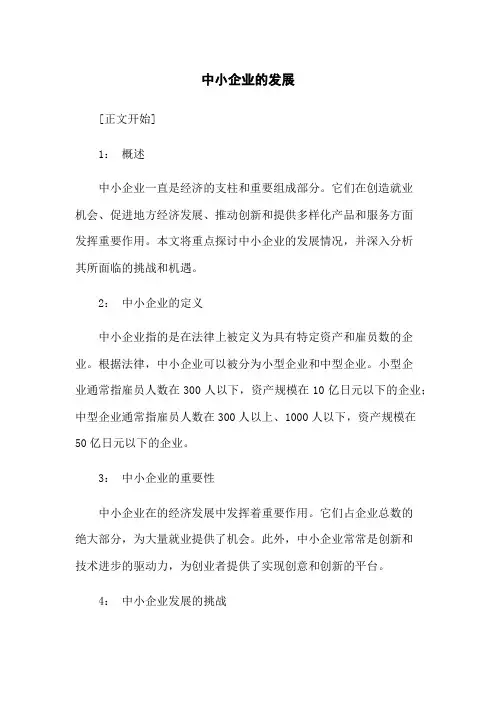 中小企业的发展

[正文开始]

1： 概述

中小企业一直是经济的支柱和重要组成部分。它们在创造就业机会、促进地方经济发展、推动创新和提供多样化产品和服务方面发挥重要作用。本文将重点探讨中小企业的发展情况，并深入分析其所面临的挑战和机遇。

2： 中小企业的定义

中小企业指的是在法律上被定义为具有特定资产和雇员数的企业。根据法律，中小企业可以被分为小型企业和中型企业。小型企业通常指雇员人数在 300 人以下，资产规模在 10 亿日元以下的企业；中型企业通常指雇员人数在 300 人以上、1000 人以下，资产规模在 50 亿日元以下的企业。

3： 中小企业的重要性

中小企业在的经济发展中发挥着重要作用。它们占企业总数的绝大部分，为大量就业提供了机会。此外，中小企业常常是创新和技术进步的驱动力，为创业者提供了实现创意和创新的平台。

4： 中小企业发展的挑战